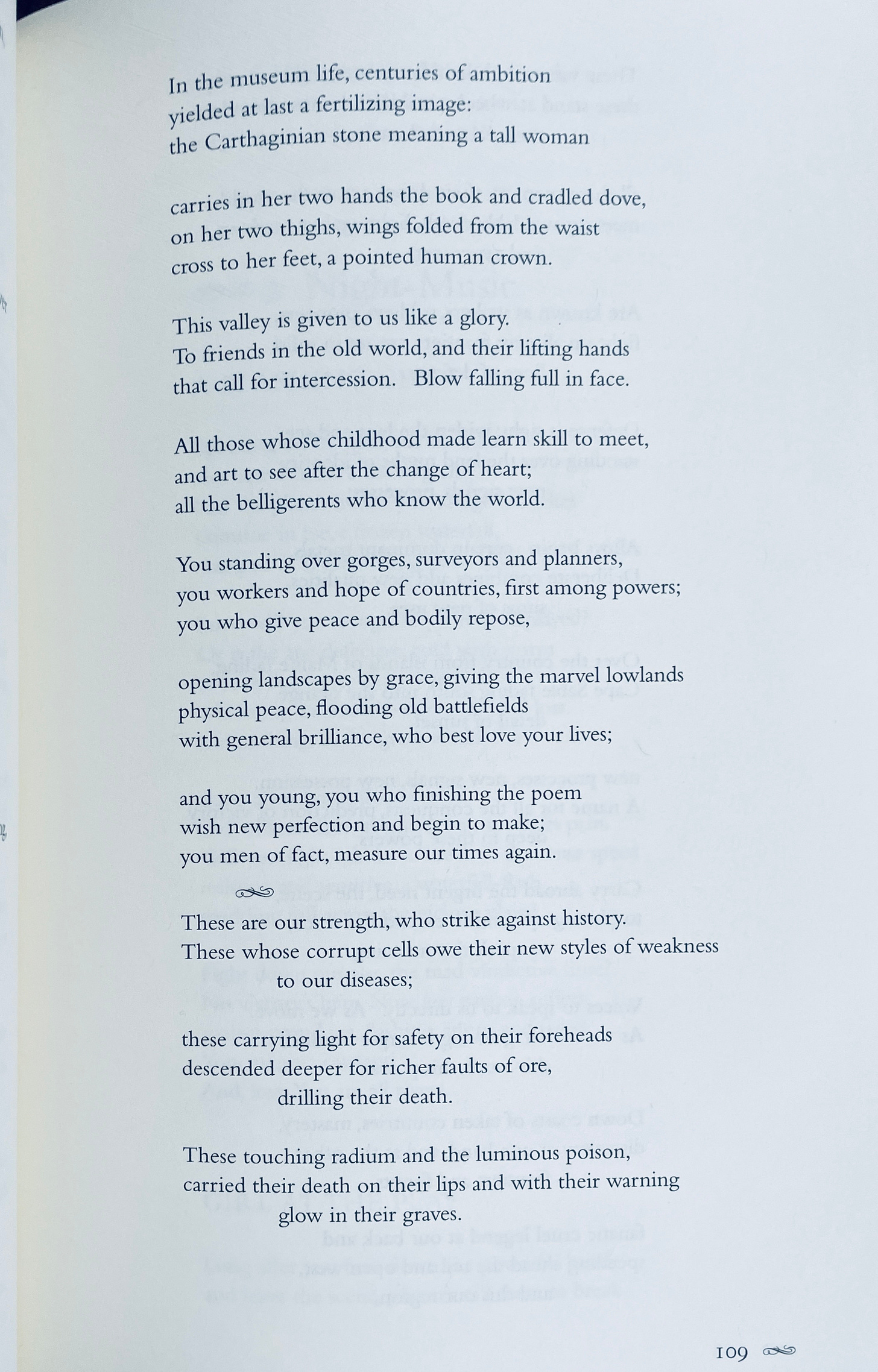 In the museum life, centuries of ambition
yielded at last a fertilizing image:
the Carthaginian stone meaning a tall woman

carries in her two hands the book and cradled dove,
on her two thighs, wings folded from the waist
cross to her feet, a pointed human crown.

This valley is given to us like a glory.
To friends in the old world, and their lifting hands
that call for intercession. Blow falling full in face.

All those whose childhood made learn skill to meet,
and art to see after the change of heart;
all the belligerents who know the world.

You standing over gorges, surveyors and planners,
you workers and hope of countries, first among powers;
you who give peace and bodily repose,

opening landscapes by grace, giving the marvel lowlands
physical peace, flooding old battlefields
with general brilliance, who best love your lives;

and you young, you who finishing the poem
wish new perfection and begin to make;
you men of fact, measure our times again.

These are our strength, who strike against history.
These whose corrupt cells owe their new styles of weakness
to our diseases;

these carrying light for safety on their foreheads
descended deeper for richer faults of ore,
drilling their death.

These touching radium and the luminous poison,
carried their death on their lips and with their warning
glow in their graves.

109